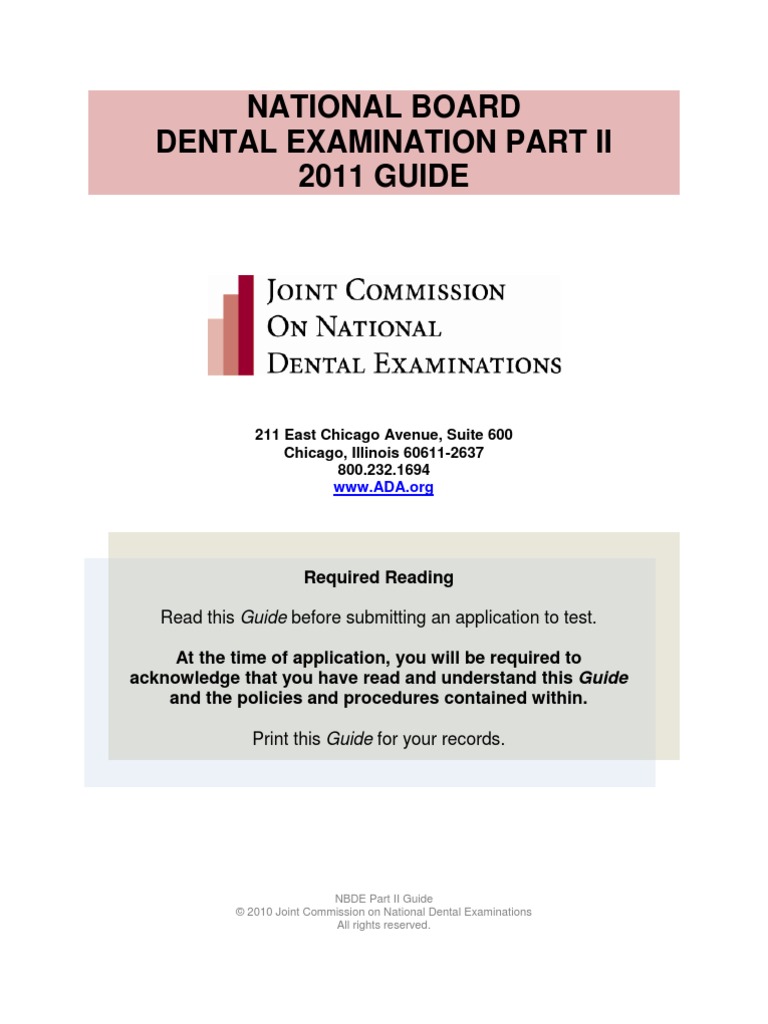 NATIONAL BOARD
DENTAL EXAMINATION PART II
2011 GUIDE

JOINT COMMISSION
ON NATIONAL
DENTAL EXAMINATIONS

211 East Chicago Avenue, Suite 600
Chicago, Illinois 60611-2637
800.232.1694
www.ADA.org

Required Reading

Read this Guide before submitting an application to test.

At the time of application, you will be required to acknowledge that you have read and understand this Guide and the policies and procedures contained within.

Print this Guide for your records.

NBDE Part II Guide
© 2010 Joint Commission on National Dental Examinations
All rights reserved.